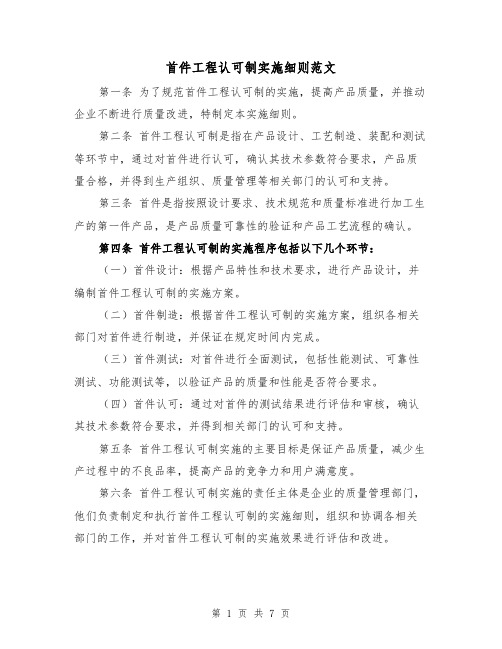 首件工程认可制实施细则范文

第一条 为了规范首件工程认可制的实施，提高产品质量，并推动企业不断进行质量改进，特制定本实施细则。

第二条 首件工程认可制是指在产品设计、工艺制造、装配和测试等环节中，通过对首件进行认可，确认其技术参数符合要求，产品质量合格，并得到生产组织、质量管理等相关部门的认可和支持。

第三条 首件是指按照设计要求、技术规范和质量标准进行加工生产的第一件产品，是产品质量可靠性的验证和产品工艺流程的确认。

第四条 首件工程认可制的实施程序包括以下几个环节：

（一）首件设计：根据产品特性和技术要求，进行产品设计，并编制首件工程认可制的实施方案。

（二）首件制造：根据首件工程认可制的实施方案，组织各相关部门对首件进行制造，并保证在规定时间内完成。

（三）首件测试：对首件进行全面测试，包括性能测试、可靠性测试、功能测试等，以验证产品的质量和性能是否符合要求。

（四）首件认可：通过对首件的测试结果进行评估和审核，确认其技术参数符合要求，并得到相关部门的认可和支持。

第五条 首件工程认可制实施的主要目标是保证产品质量，减少生产过程中的不良品率，提高产品的竞争力和用户满意度。

第六条 首件工程认可制实施的责任主体是企业的质量管理部门，他们负责制定和执行首件工程认可制的实施细则，组织和协调各相关部门的工作，并对首件工程认可制的实施效果进行评估和改进。

第 1 页 共 7 页